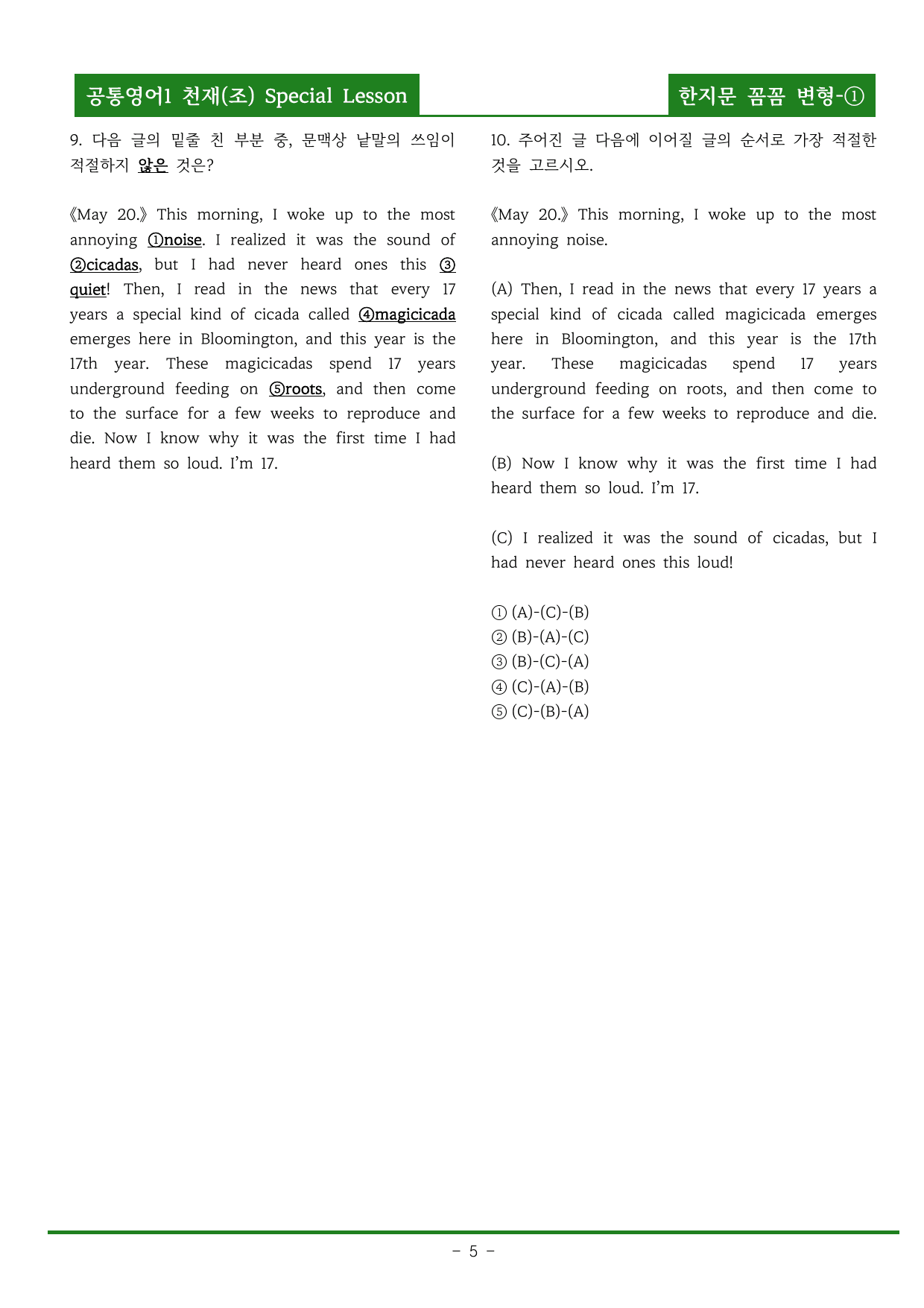 공통영어1 천재(조) Special Lesson

한지문 꼼꼼 변형-①

9. 다음 글의 밑줄 친 부분 중, 문맥상 낱말의 쓰임이 적절하지 않은 것은?

《May 20.》 This morning, I woke up to the most annoying ①noise. I realized it was the sound of ②cicadas, but I had never heard ones this ③quiet! Then, I read in the news that every 17 years a special kind of cicada called ④magicicada emerges here in Bloomington, and this year is the 17th year. These magicicadas spend 17 years underground feeding on ⑤roots, and then come to the surface for a few weeks to reproduce and die. Now I know why it was the first time I had heard them so loud. I'm 17.

10. 주어진 글 다음에 이어질 글의 순서로 가장 적절한 것을 고르시오.

《May 20.》 This morning, I woke up to the most annoying noise.

(A) Then, I read in the news that every 17 years a special kind of cicada called magicicada emerges here in Bloomington, and this year is the 17th year. These magicicadas spend 17 years underground feeding on roots, and then come to the surface for a few weeks to reproduce and die.

(B) Now I know why it was the first time I had heard them so loud. I'm 17.

(C) I realized it was the sound of cicadas, but I had never heard ones this loud!

① (A)-(C)-(B)
② (B)-(A)-(C)
③ (B)-(C)-(A)
④ (C)-(A)-(B)
⑤ (C)-(B)-(A)

- 5 -